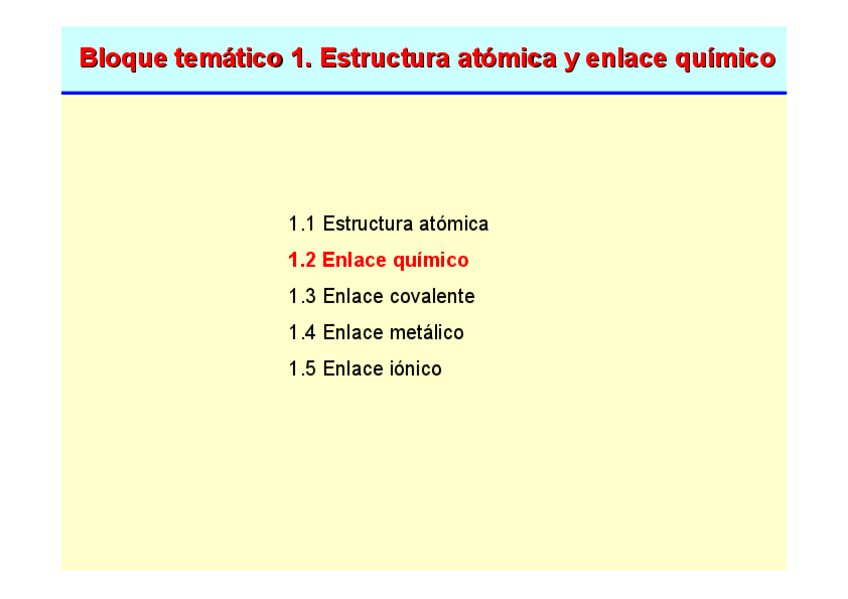 Bloque temático 1. Estructura atómica y enlace químico

1.1 Estructura atómica
1.2 Enlace químico
1.3 Enlace covalente
1.4 Enlace metálico
1.5 Enlace iónico